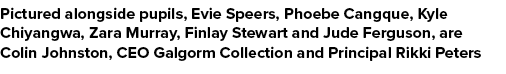 Pictured alongside pupils, Evie Speers, Phoebe Cangque, Kyle Chiyangwa, Zara Murray, Finlay Stewart and Jude Ferguson, are Colin Johnston, CEO Galgorm Collection and Principal Rikki Peters